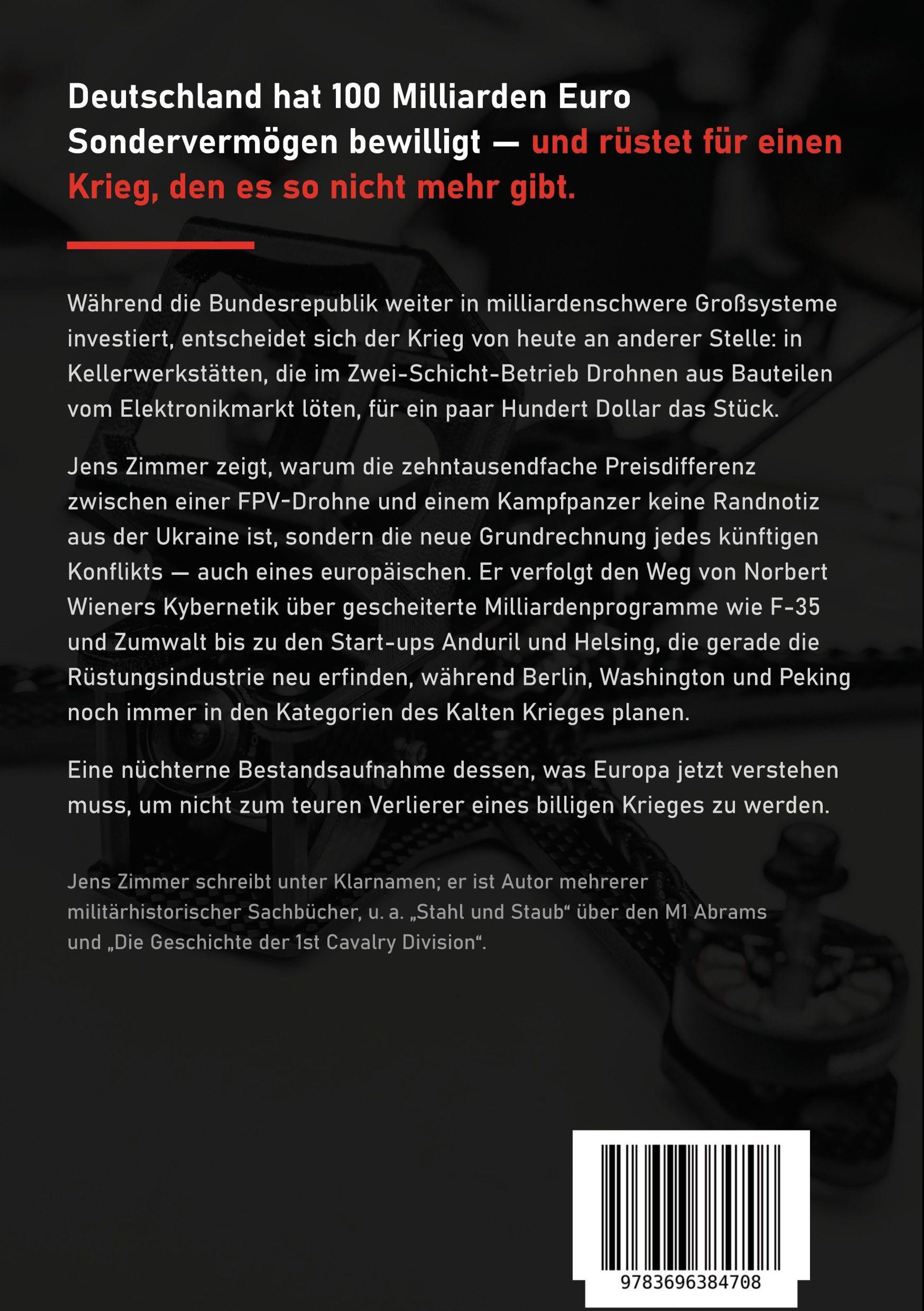 Deutschland hat 100 Milliarden Euro Sondervermögen bewilligt — und rüstet für einen Krieg, den es so nicht mehr gibt.

Während die Bundesrepublik weiter in milliardenschwere Großsysteme investiert, entscheidet sich der Krieg von heute an anderer Stelle: in Kellerwerkstätten, die im Zwei-Schicht-Betrieb Drohnen aus Bauteilen vom Elektronikmarkt löten, für ein paar Hundert Dollar das Stück.

Jens Zimmer zeigt, warum die zehntausendfache Preisdifferenz zwischen einer FPV-Drohne und einem Kampfpanzer keine Randnotiz aus der Ukraine ist, sondern die neue Grundrechnung jedes künftigen Konflikts — auch eines europäischen. Er verfolgt den Weg von Norbert Wieners Kybernetik über gescheiterte Milliardenprogramme wie F-35 und Zumwalt bis zu den Start-ups Anduril und Helsing, die gerade die Rüstungsindustrie neu erfinden, während Berlin, Washington und Peking noch immer in den Kategorien des Kalten Krieges planen.

Eine nüchterne Bestandsaufnahme dessen, was Europa jetzt verstehen muss, um nicht zum teuren Verlierer eines billigen Krieges zu werden.

Jens Zimmer schreibt unter Klarnamen; er ist Autor mehrerer militärhistorischer Sachbücher, u. a. „Stahl und Staub“ über den M1 Abrams und „Die Geschichte der 1st Cavalry Division“.

9783696384708